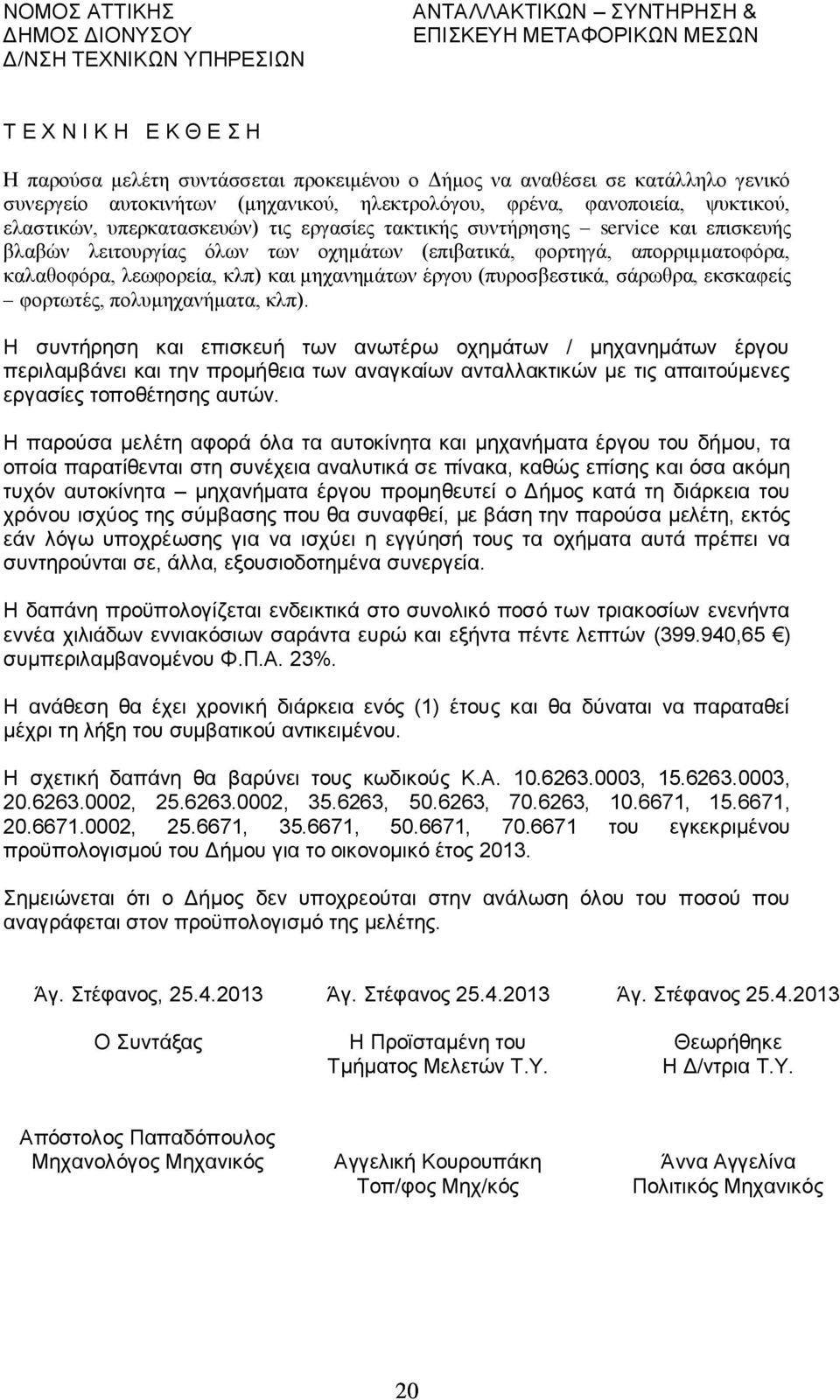 ΝΟΜΟΣ ΑΤΤΙΚΗΣ
ΔΗΜΟΣ ΔΙΟΝΥΣΟΥ
Δ/ΝΣΗ ΤΕΧΝΙΚΩΝ ΥΠΗΡΕΣΙΩΝ

ΑΝΤΑΛΛΑΚΤΙΚΩΝ – ΣΥΝΤΗΡΗΣΗ & ΕΠΙΣΚΕΥΗ ΜΕΤΑΦΟΡΙΚΩΝ ΜΕΣΩΝ

Τ Ε Χ Ν Ι Κ Η   Ε Κ Θ Ε Σ Η

Η παρούσα μελέτη συντάσσεται προκειμένου ο Δήμος να αναθέσει σε κατάλληλο γενικό συνεργείο αυτοκινήτων (μηχανικού, ηλεκτρολόγου, φρένα, φανοποιεία, ψυκτικού, ελαστικών, υπερκατασκευών) τις εργασίες τακτικής συντήρησης – service και επισκευής βλαβών λειτουργίας όλων των οχημάτων (επιβατικά, φορτηγά, απορριμματοφόρα, καλαθοφόρα, λεωφορεία, κλπ) και μηχανημάτων έργου (πυροσβεστικά, σάρωθρα, εκσκαφείς – φορτωτές, πολυμηχανήματα, κλπ).

Η συντήρηση και επισκευή των ανωτέρω οχημάτων / μηχανημάτων έργου περιλαμβάνει και την προμήθεια των αναγκαίων ανταλλακτικών με τις απαιτούμενες εργασίες τοποθέτησης αυτών.

Η παρούσα μελέτη αφορά όλα τα αυτοκίνητα και μηχανήματα έργου του δήμου, τα οποία παρατίθενται στη συνέχεια αναλυτικά σε πίνακα, καθώς επίσης και όσα ακόμη τυχόν αυτοκίνητα – μηχανήματα έργου προμηθευτεί ο Δήμος κατά τη διάρκεια του χρόνου ισχύος της σύμβασης που θα συναφθεί, με βάση την παρούσα μελέτη, εκτός εάν λόγω υποχρέωσης για να ισχύει η εγγύησή τους τα οχήματα αυτά πρέπει να συντηρούνται σε, άλλα, εξουσιοδοτημένα συνεργεία.

Η δαπάνη προϋπολογίζεται ενδεικτικά στο συνολικό ποσό των τριακοσίων ενενήντα εννέα χιλιάδων εννιακόσιων σαράντα ευρώ και εξήντα πέντε λεπτών (399.940,65 €) συμπεριλαμβανομένου Φ.Π.Α. 23%.

Η ανάθεση θα έχει χρονική διάρκεια ενός (1) έτους και θα δύναται να παραταθεί μέχρι τη λήξη του συμβατικού αντικειμένου.

Η σχετική δαπάνη θα βαρύνει τους κωδικούς Κ.Α. 10.6263.0003, 15.6263.0003, 20.6263.0002, 25.6263.0002, 35.6263, 50.6263, 70.6263, 10.6671, 15.6671, 20.6671.0002, 25.6671, 35.6671, 50.6671, 70.6671 του εγκεκριμένου προϋπολογισμού του Δήμου για το οικονομικό έτος 2013.

Σημειώνεται ότι ο Δήμος δεν υποχρεούται στην ανάλωση όλου του ποσού που αναγράφεται στον προϋπολογισμό της μελέτης.

Άγ. Στέφανος, 25.4.2013
Ο Συντάξας
Απόστολος Παπαδόπουλος
Μηχανολόγος Μηχανικός

Άγ. Στέφανος 25.4.2013
Η Προϊσταμένη του Τμήματος Μελετών Τ.Υ.
Αγγελική Κουρουπάκη
Τοπ/φος Μηχ/κός

Άγ. Στέφανος 25.4.2013
Θεωρήθηκε
Η Δ/ντρια Τ.Υ.
Άννα Αγγελίνα
Πολιτικός Μηχανικός

20